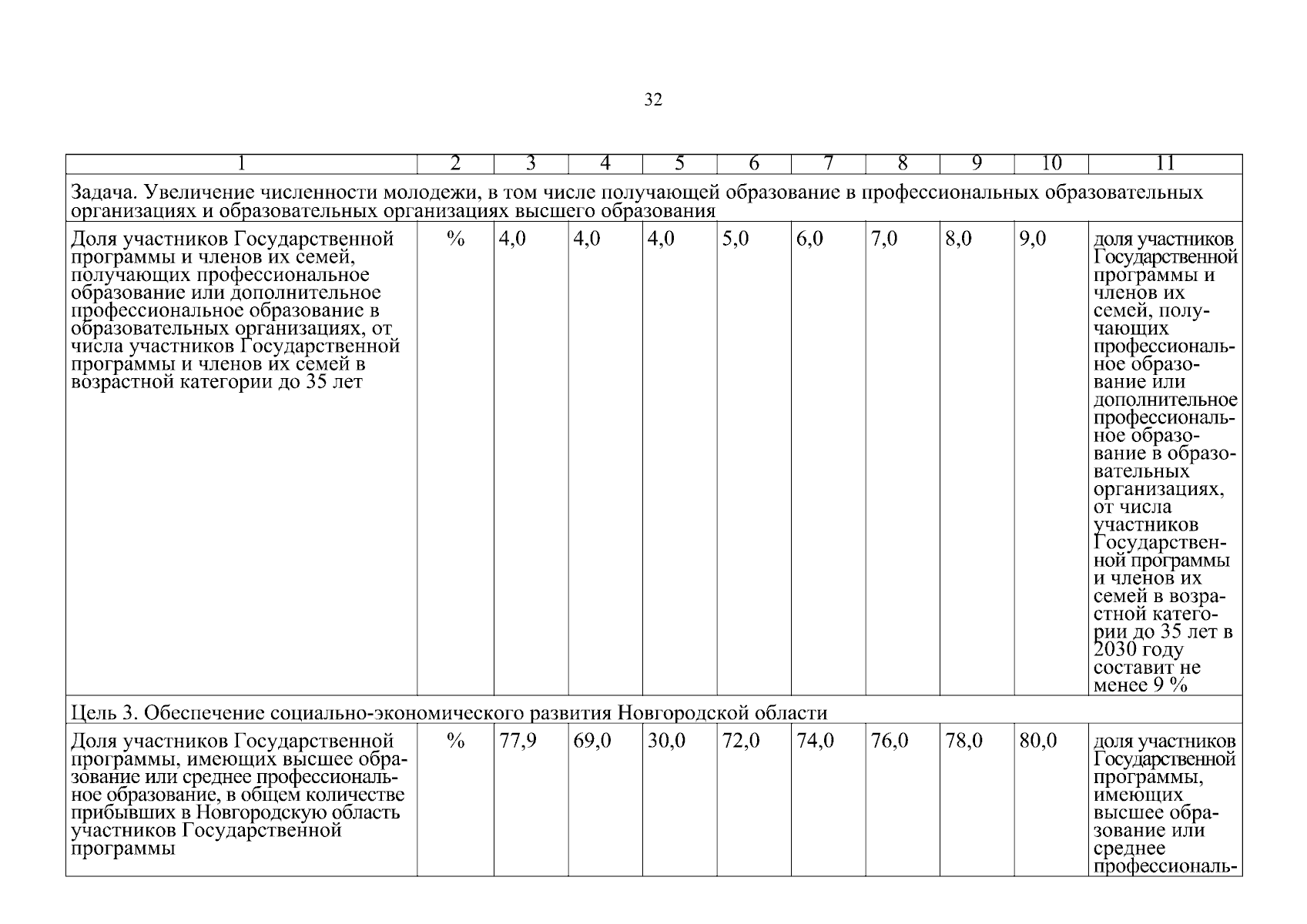 32

| 1 | 2 | 3 | 4 | 5 | 6 | 7 | 8 | 9 | 10 | 11 |
|---|---|---|---|---|---|---|---|---|---|---|
| Задача. Увеличение численности молодежи, в том числе получающей образование в профессиональных образовательных организациях и образовательных организациях высшего образования | | | | | | | | | | |
| Доля участников Государственной программы и членов их семей, получающих профессиональное образование или дополнительное профессиональное образование в образовательных организациях, от числа участников Государственной программы и членов их семей в возрастной категории до 35 лет | % | 4,0 | 4,0 | 4,0 | 5,0 | 6,0 | 7,0 | 8,0 | 9,0 | доля участников Государственной программы и членов их семей, получающих профессиональное образование или дополнительное профессиональное образование в образовательных организациях, от числа участников Государственной программы и членов их семей в возрастной категории до 35 лет в 2030 году составит не менее 9 % |
| Цель 3. Обеспечение социально-экономического развития Новгородской области | | | | | | | | | | |
| Доля участников Государственной программы, имеющих высшее образование или среднее профессиональное образование, в общем количестве прибывших в Новгородскую область участников Государственной программы | % | 77,9 | 69,0 | 30,0 | 72,0 | 74,0 | 76,0 | 78,0 | 80,0 | доля участников Государственной программы, имеющих высшее образование или среднее профессиональ- |